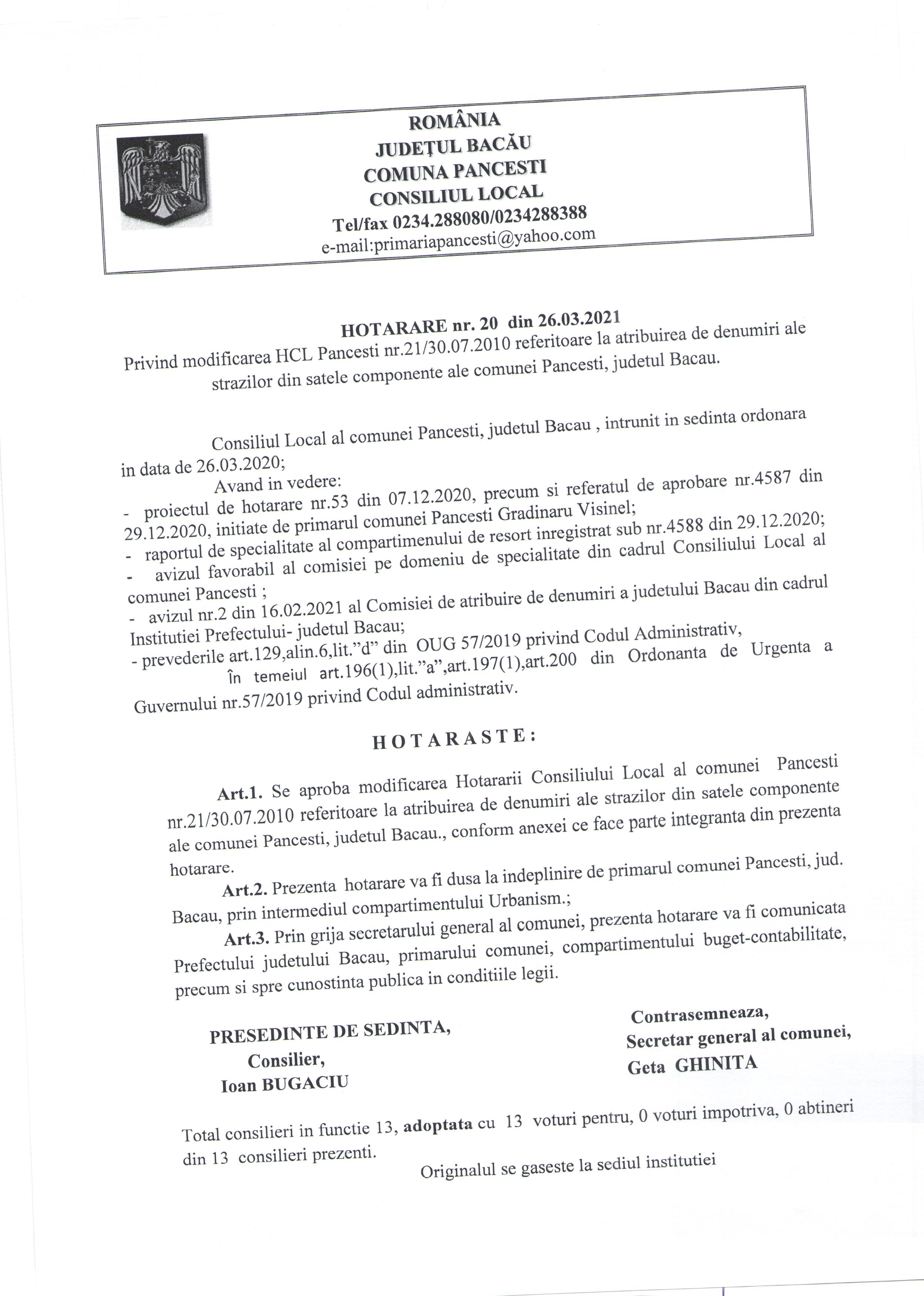 ROMÂNIA
JUDEȚUL BACĂU
COMUNA PANCESTI
CONSILIUL LOCAL
Tel/fax 0234.288080/0234288388
e-mail:primariapancesti@yahoo.com

HOTARARE nr. 20 din 26.03.2021
Privind modificarea HCL Pancesti nr.21/30.07.2010 referitoare la atribuirea de denumiri ale strazilor din satele componente ale comunei Pancesti, judetul Bacau.

Consiliul Local al comunei Pancesti, judetul Bacau , intrunit in sedinta ordonara in data de 26.03.2020;

Avand in vedere:
- proiectul de hotarare nr.53 din 07.12.2020, precum si referatul de aprobare nr.4587 din 29.12.2020, initiate de primarul comunei Pancesti Gradinaru Visinel;
- raportul de specialitate al compartimenului de resort inregistrat sub nr.4588 din 29.12.2020;
- avizul favorabil al comisiei pe domeniu de specialitate din cadrul Consiliului Local al comunei Pancesti ;
- avizul nr.2 din 16.02.2021 al Comisiei de atribuire de denumiri a judetului Bacau din cadrul Institutiei Prefectului- judetul Bacau;
- prevederile art.129,alin.6,lit."d" din OUG 57/2019 privind Codul Administrativ,

În temeiul art.196(1),lit."a",art.197(1),art.200 din Ordonanta de Urgenta a Guvernului nr.57/2019 privind Codul administrativ.

HOTARASTE:

Art.1. Se aproba modificarea Hotararii Consiliului Local al comunei Pancesti nr.21/30.07.2010 referitoare la atribuirea de denumiri ale strazilor din satele componente ale comunei Pancesti, judetul Bacau., conform anexei ce face parte integranta din prezenta hotarare.

Art.2. Prezenta hotarare va fi dusa la indeplinire de primarul comunei Pancesti, jud. Bacau, prin intermediul compartimentului Urbanism.;

Art.3. Prin grija secretarului general al comunei, prezenta hotarare va fi comunicata Prefectului judetului Bacau, primarului comunei, compartimentului buget-contabilitate, precum si spre cunostinta publica in conditiile legii.

PRESEDINTE DE SEDINTA,
Consilier,
Ioan BUGACIU

Contrasemneaza,
Secretar general al comunei,
Geta GHINITA

Total consilieri in functie 13, adoptata cu 13 voturi pentru, 0 voturi impotriva, 0 abtineri din 13 consilieri prezenti.

Originalul se gaseste la sediul institutiei